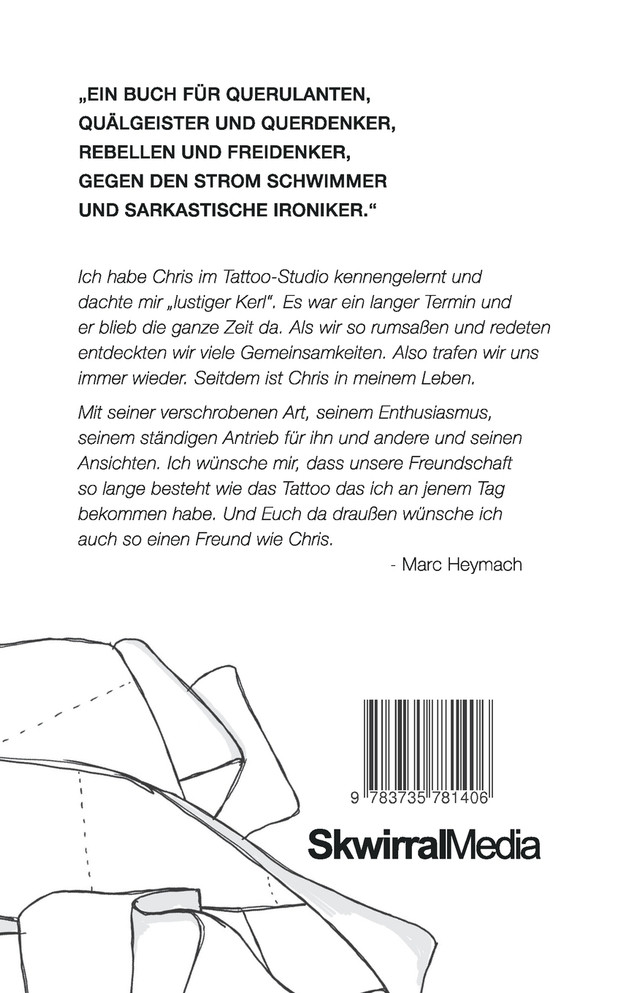 „EIN BUCH FÜR QUERULANTEN, QUÄLGEISTER UND QUERDENKER, REBELLEN UND FREIDENKER, GEGEN DEN STROM SCHWIMMER UND SARKASTISCHE IRONIKER.“

Ich habe Chris im Tattoo-Studio kennengelernt und dachte mir „lustiger Kerl“. Es war ein langer Termin und er blieb die ganze Zeit da. Als wir so rumsaßen und redeten entdeckten wir viele Gemeinsamkeiten. Also trafen wir uns immer wieder. Seitdem ist Chris in meinem Leben.

Mit seiner verschrobenen Art, seinem Enthusiasmus, seinem ständigen Antrieb für ihn und andere und seinen Ansichten. Ich wünsche mir, dass unsere Freundschaft so lange besteht wie das Tattoo das ich an jenem Tag bekommen habe. Und Euch da draußen wünsche ich auch so einen Freund wie Chris.

- Marc Heymach

9 783735 781406

SkwirralMedia